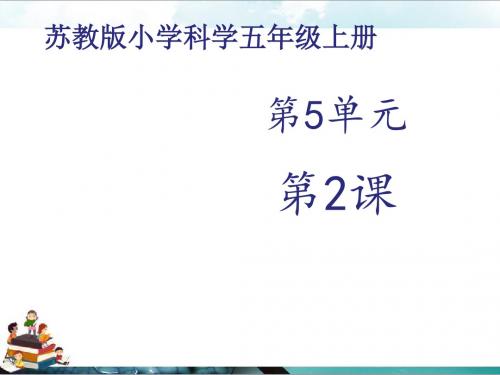 苏教版小学科学五年级上册

第5单元

第2课